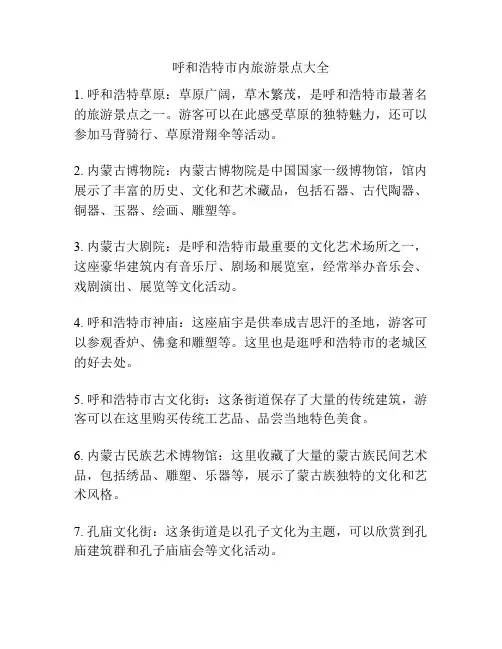 呼和浩特市内旅游景点大全

1. 呼和浩特草原：草原广阔，草木繁茂，是呼和浩特市最著名的旅游景点之一。游客可以在此感受草原的独特魅力，还可以参加马背骑行、草原滑翔伞等活动。

2. 内蒙古博物院：内蒙古博物院是中国国家一级博物馆，馆内展示了丰富的历史、文化和艺术藏品，包括石器、古代陶器、铜器、玉器、绘画、雕塑等。

3. 内蒙古大剧院：是呼和浩特市最重要的文化艺术场所之一，这座豪华建筑内有音乐厅、剧场和展览室，经常举办音乐会、戏剧演出、展览等文化活动。

4. 呼和浩特市神庙：这座庙宇是供奉成吉思汗的圣地，游客可以参观香炉、佛龛和雕塑等。这里也是逛呼和浩特市的老城区的好去处。

5. 呼和浩特市古文化街：这条街道保存了大量的传统建筑，游客可以在这里购买传统工艺品、品尝当地特色美食。

6. 内蒙古民族艺术博物馆：这里收藏了大量的蒙古族民间艺术品，包括绣品、雕塑、乐器等，展示了蒙古族独特的文化和艺术风格。

7. 孔庙文化街：这条街道是以孔子文化为主题，可以欣赏到孔庙建筑群和孔子庙庙会等文化活动。